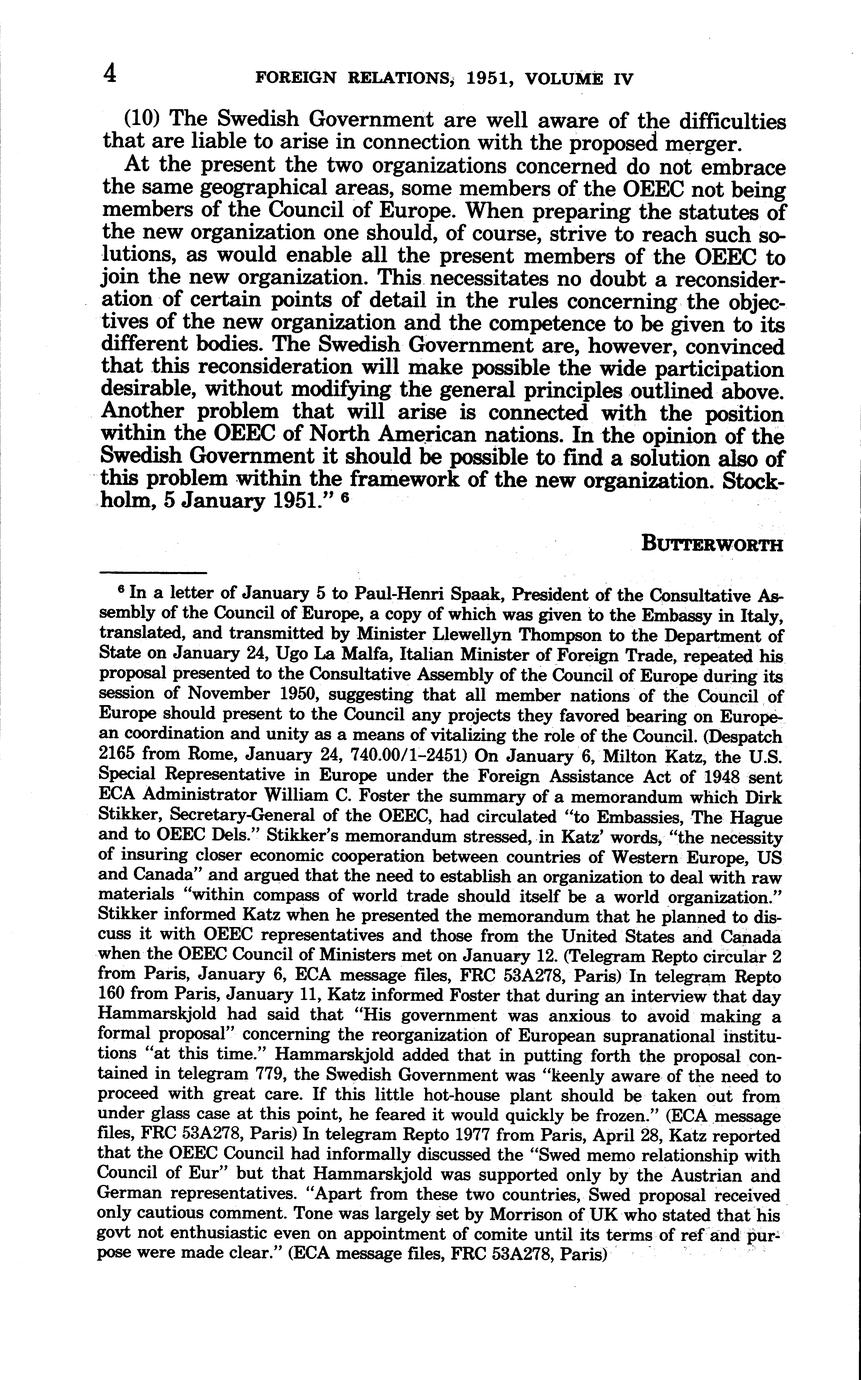 4 FOREIGN RELATIONS, 1951, VOLUME IV

(10) The Swedish Government are well aware of the difficulties that are liable to arise in connection with the proposed merger.

At the present the two organizations concerned do not embrace the same geographical areas, some members of the OEEC not being members of the Council of Europe. When preparing the statutes of the new organization one should, of course, strive to reach such solutions, as would enable all the present members of the OEEC to join the new organization. This necessitates no doubt a reconsideration of certain points of detail in the rules concerning the objectives of the new organization and the competence to be given to its different bodies. The Swedish Government are, however, convinced that this reconsideration will make possible the wide participation desirable, without modifying the general principles outlined above. Another problem that will arise is connected with the position within the OEEC of North American nations. In the opinion of the Swedish Government it should be possible to find a solution also of this problem within the framework of the new organization. Stockholm, 5 January 1951." $^6$

BUTTERWORTH

$^6$ In a letter of January 5 to Paul-Henri Spaak, President of the Consultative Assembly of the Council of Europe, a copy of which was given to the Embassy in Italy, translated, and transmitted by Minister Llewellyn Thompson to the Department of State on January 24, Ugo La Malfa, Italian Minister of Foreign Trade, repeated his proposal presented to the Consultative Assembly of the Council of Europe during its session of November 1950, suggesting that all member nations of the Council of Europe should present to the Council any projects they favored bearing on European coordination and unity as a means of vitalizing the role of the Council. (Despatch 2165 from Rome, January 24, 740.00/1-2451) On January 6, Milton Katz, the U.S. Special Representative in Europe under the Foreign Assistance Act of 1948 sent ECA Administrator William C. Foster the summary of a memorandum which Dirk Stikker, Secretary-General of the OEEC, had circulated "to Embassies, The Hague and to OEEC Dels." Stikker's memorandum stressed, in Katz' words, "the necessity of insuring closer economic cooperation between countries of Western Europe, US and Canada" and argued that the need to establish an organization to deal with raw materials "within compass of world trade should itself be a world organization." Stikker informed Katz when he presented the memorandum that he planned to discuss it with OEEC representatives and those from the United States and Canada when the OEEC Council of Ministers met on January 12. (Telegram Repto circular 2 from Paris, January 6, ECA message files, FRC 53A278, Paris) In telegram Repto 160 from Paris, January 11, Katz informed Foster that during an interview that day Hammarskjold had said that "His government was anxious to avoid making a formal proposal" concerning the reorganization of European supranational institutions "at this time." Hammarskjold added that in putting forth the proposal contained in telegram 779, the Swedish Government was "keenly aware of the need to proceed with great care. If this little hot-house plant should be taken out from under glass case at this point, he feared it would quickly be frozen." (ECA message files, FRC 53A278, Paris) In telegram Repto 1977 from Paris, April 28, Katz reported that the OEEC Council had informally discussed the "Swed memo relationship with Council of Eur" but that Hammarskjold was supported only by the Austrian and German representatives. "Apart from these two countries, Swed proposal received only cautious comment. Tone was largely set by Morrison of UK who stated that his govt not enthusiastic even on appointment of comite until its terms of ref and purpose were made clear." (ECA message files, FRC 53A278, Paris)